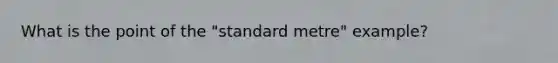 What is the point of the "standard metre" example?